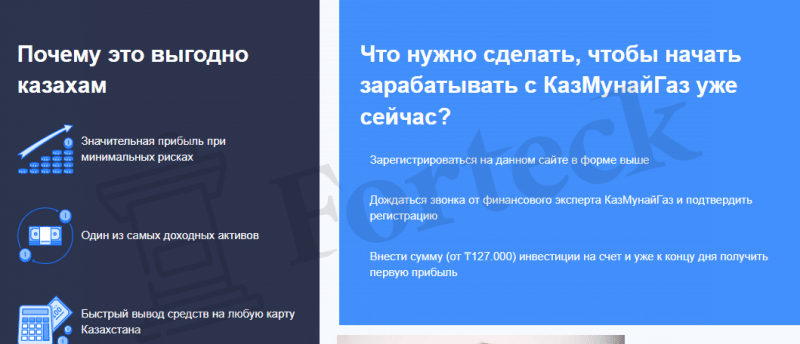 Почему это выгодно казахам

Значительная прибыль при минимальных рисках

Один из самых доходных активов

Быстрый вывод средств на любую карту Казахстана

Что нужно сделать, чтобы начать зарабатывать с КазМунайГаз уже сейчас?

Зарегистрироваться на данном сайте в форме выше

Дождаться звонка от финансового эксперта КазМунайГаз и подтвердить регистрацию

Внести сумму (от ₸127.000) инвестиции на счет и уже к концу дня получить первую прибыль

Forteck